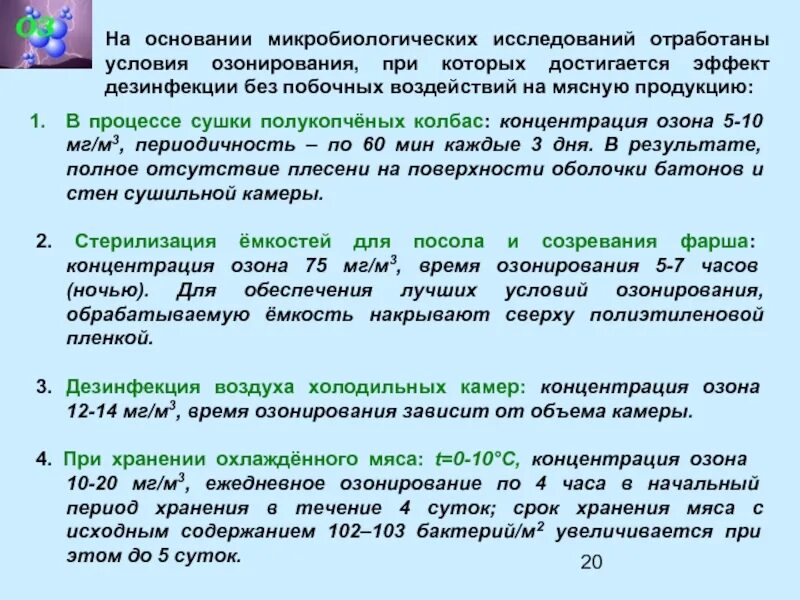 O3

На основании микробиологических исследований отработаны условия озонирования, при которых достигается эффект дезинфекции без побочных воздействий на мясную продукцию:

1. В процессе сушки полукопчёных колбас: концентрация озона 5-10 мг/м$^3$, периодичность – по 60 мин каждые 3 дня. В результате, полное отсутствие плесени на поверхности оболочки батонов и стен сушильной камеры.

2. Стерилизация ёмкостей для посола и созревания фарша: концентрация озона 75 мг/м$^3$, время озонирования 5-7 часов (ночью). Для обеспечения лучших условий озонирования, обрабатываемую ёмкость накрывают сверху полиэтиленовой пленкой.

3. Дезинфекция воздуха холодильных камер: концентрация озона 12-14 мг/м$^3$, время озонирования зависит от объема камеры.

4. При хранении охлаждённого мяса: t=0-10°С, концентрация озона 10-20 мг/м$^3$, ежедневное озонирование по 4 часа в начальный период хранения в течение 4 суток; срок хранения мяса с исходным содержанием 102–103 бактерий/м$^2$ увеличивается при этом до 5 суток.

20